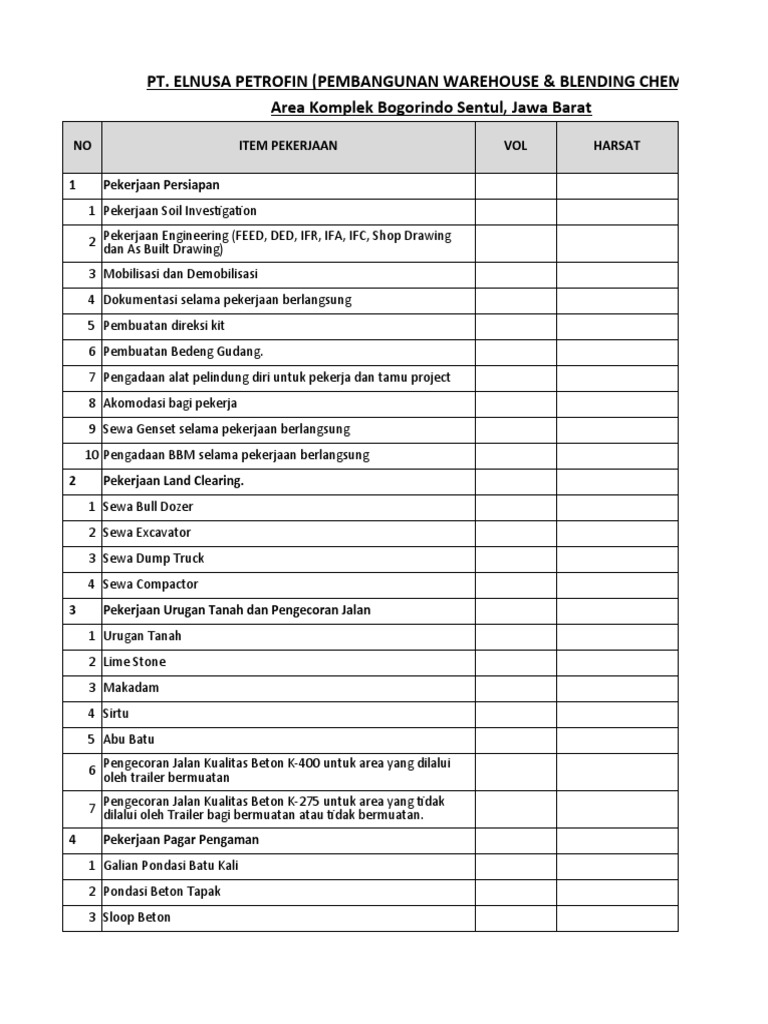 PT. ELNUSA PETROFIN (PEMBANGUNAN WAREHOUSE & BLENDING CHEM

Area Komplek Bogorindo Sentul, Jawa Barat

| NO | ITEM PEKERJAAN | VOL | HARSAT |
|---|---|---|---|
| 1 | Pekerjaan Persiapan | | |
| 1 | Pekerjaan Soil Investigation | | |
| 2 | Pekerjaan Engineering (FEED, DED, IFR, IFA, IFC, Shop Drawing dan As Built Drawing) | | |
| 3 | Mobilisasi dan Demobilisasi | | |
| 4 | Dokumentasi selama pekerjaan berlangsung | | |
| 5 | Pembuatan direksi kit | | |
| 6 | Pembuatan Bedeng Gudang. | | |
| 7 | Pengadaan alat pelindung diri untuk pekerja dan tamu project | | |
| 8 | Akomodasi bagi pekerja | | |
| 9 | Sewa Genset selama pekerjaan berlangsung | | |
| 10 | Pengadaan BBM selama pekerjaan berlangsung | | |
| 2 | Pekerjaan Land Clearing. | | |
| 1 | Sewa Bull Dozer | | |
| 2 | Sewa Excavator | | |
| 3 | Sewa Dump Truck | | |
| 4 | Sewa Compactor | | |
| 3 | Pekerjaan Urugan Tanah dan Pengecoran Jalan | | |
| 1 | Urugan Tanah | | |
| 2 | Lime Stone | | |
| 3 | Makadam | | |
| 4 | Sirtu | | |
| 5 | Abu Batu | | |
| 6 | Pengecoran Jalan Kualitas Beton K-400 untuk area yang dilalui oleh trailer bermuatan | | |
| 7 | Pengecoran Jalan Kualitas Beton K-275 untuk area yang tidak dilalui oleh Trailer bagi bermuatan atau tidak bermuatan. | | |
| 4 | Pekerjaan Pagar Pengaman | | |
| 1 | Galian Pondasi Batu Kali | | |
| 2 | Pondasi Beton Tapak | | |
| 3 | Sloop Beton | | |